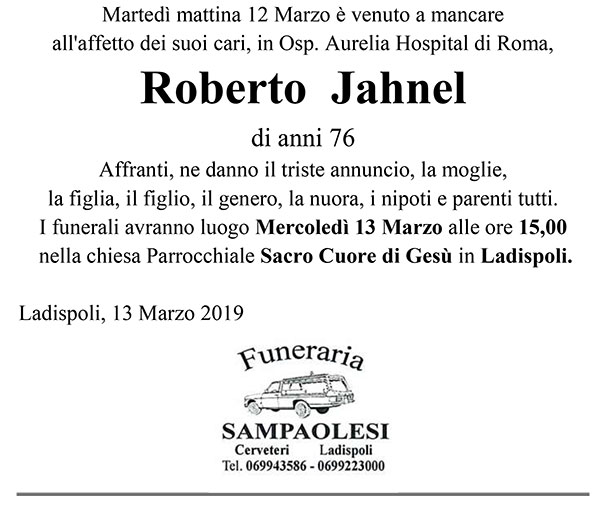 Martedì mattina 12 Marzo è venuto a mancare all'affetto dei suoi cari, in Osp. Aurelia Hospital di Roma,

Roberto Jahnel

di anni 76

Affranti, ne danno il triste annuncio, la moglie, la figlia, il figlio, il genero, la nuora, i nipoti e parenti tutti. I funerali avranno luogo Mercoledì 13 Marzo alle ore 15,00 nella chiesa Parrocchiale Sacro Cuore di Gesù in Ladispoli.

Ladispoli, 13 Marzo 2019

Funeraria

SAMPAOLESI

Cerveteri Ladispoli

Tel. 069943586 - 0699223000